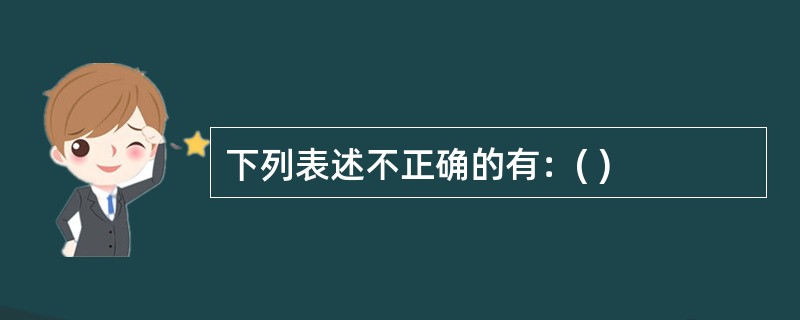 下列表述不正确的有：( )